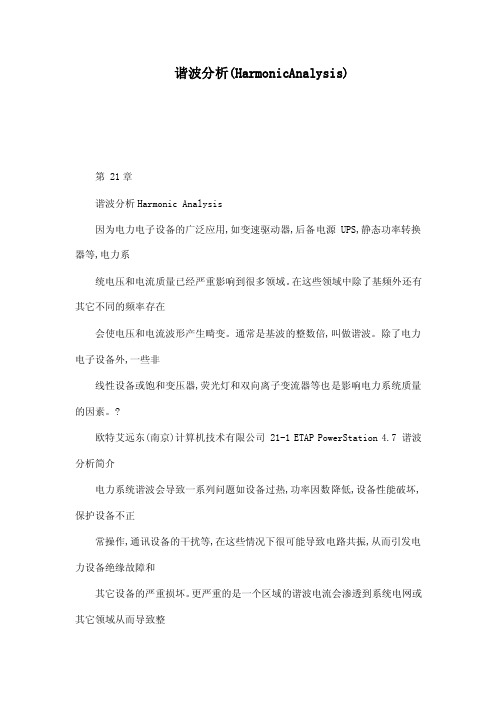 谐波分析(HarmonicAnalysis)

第 21 章

谐波分析 Harmonic Analysis

因为电力电子设备的广泛应用,如变速驱动器,后备电源 UPS,静态功率转换器等,电力系

统电压和电流质量已经严重影响到很多领域。在这些领域中除了基频外还有其它不同的频率存在

会使电压和电流波形产生畸变。通常是基波的整数倍,叫做谐波。除了电力电子设备外,一些非

线性设备或饱和变压器,荧光灯和双向离子变流器等也是影响电力系统质量的因素。?

欧特艾远东(南京)计算机技术有限公司 21-1 ETAP PowerStation 4.7 谐波分析简介

电力系统谐波会导致一系列问题如设备过热,功率因数降低,设备性能破坏,保护设备不正

常操作,通讯设备的干扰等,在这些情况下很可能导致电路共振,从而引发电力设备绝缘故障和

其它设备的严重损坏。更严重的是一个区域的谐波电流会渗透到系统电网或其它领域从而导致整